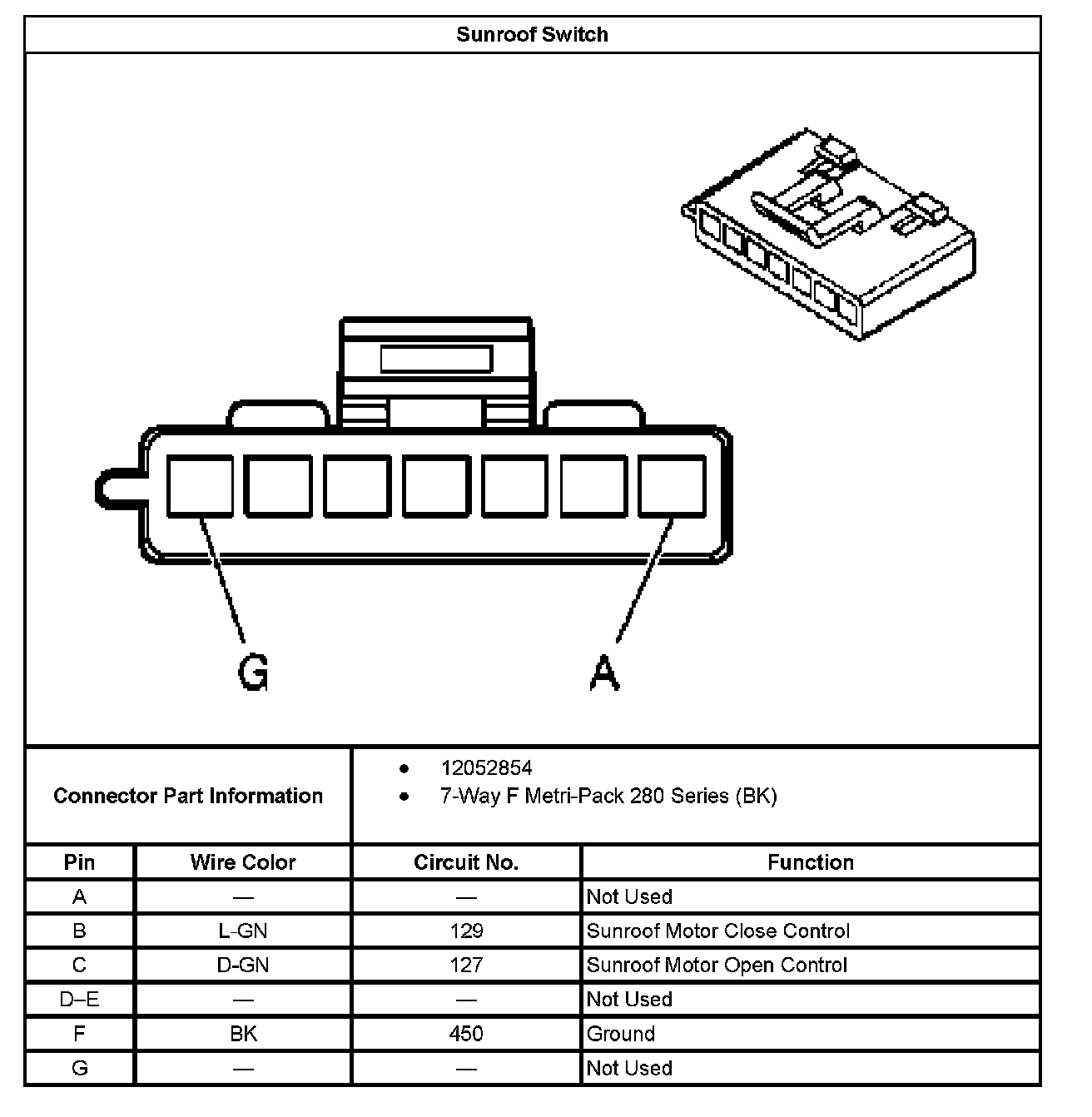 Sunroof Switch

G

A

Connector Part Information

- 12052854
- 7-Way F Metri-Pack 280 Series (BK)

| Pin | Wire Color | Circuit No. | Function |
|---|---|---|---|
| A | — | — | Not Used |
| B | L-GN | 129 | Sunroof Motor Close Control |
| C | D-GN | 127 | Sunroof Motor Open Control |
| D–E | — | — | Not Used |
| F | BK | 450 | Ground |
| G | — | — | Not Used |